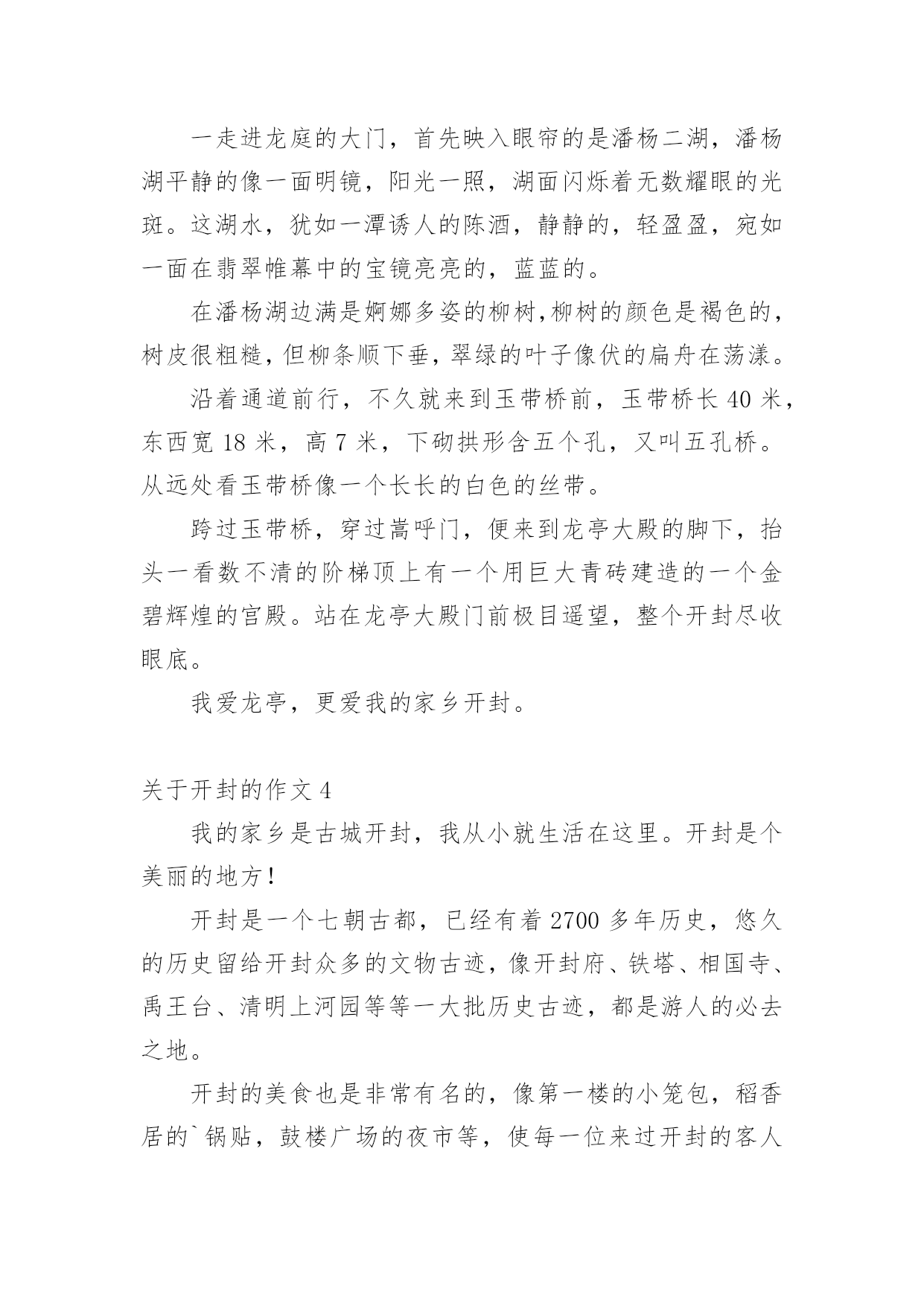 一走进龙庭的大门，首先映入眼帘的是潘杨二湖，潘杨湖平静的像一面明镜，阳光一照，湖面闪烁着无数耀眼的光斑。这湖水，犹如一潭诱人的陈酒，静静的，轻盈盈，宛如一面在翡翠帷幕中的宝镜亮亮的，蓝蓝的。

在潘杨湖边满是婀娜多姿的柳树,柳树的颜色是褐色的，树皮很粗糙，但柳条顺下垂，翠绿的叶子像伏的扁舟在荡漾。

沿着通道前行，不久就来到玉带桥前，玉带桥长 40 米，东西宽 18 米，高 7 米，下砌拱形含五个孔，又叫五孔桥。从远处看玉带桥像一个长长的白色的丝带。

跨过玉带桥，穿过嵩呼门，便来到龙亭大殿的脚下，抬头一看数不清的阶梯顶上有一个用巨大青砖建造的一个金碧辉煌的宫殿。站在龙亭大殿门前极目遥望，整个开封尽收眼底。

我爱龙亭，更爱我的家乡开封。

关于开封的作文 4

我的家乡是古城开封，我从小就生活在这里。开封是个美丽的地方！

开封是一个七朝古都，已经有着 2700 多年历史，悠久的历史留给开封众多的文物古迹，像开封府、铁塔、相国寺、禹王台、清明上河园等等一大批历史古迹，都是游人的必去之地。

开封的美食也是非常有名的，像第一楼的小笼包，稻香居的`锅贴，鼓楼广场的夜市等，使每一位来过开封的客人